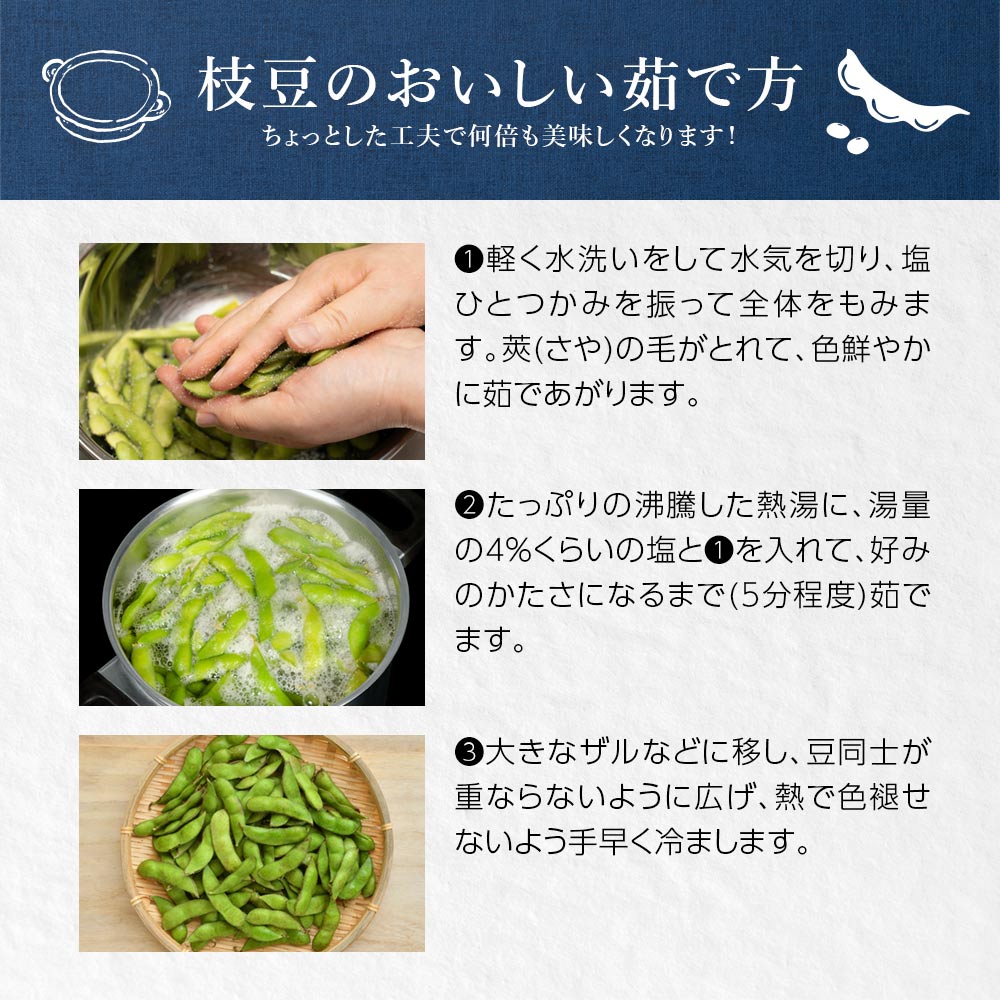 枝豆のおいしい茹で方
ちょっとした工夫で何倍も美味しくなります！

❶軽く水洗いをして水気を切り、塩ひとつかみを振って全体をもみます。莢(さや)の毛がとれて、色鮮やかに茹であがります。

❷たっぷりの沸騰した熱湯に、湯量の4%くらいの塩と❶を入れて、好みのかたさになるまで(5分程度)茹でます。

❸大きなザルなどに移し、豆同士が重ならないように広げ、熱で色褪せないよう手早く冷まします。